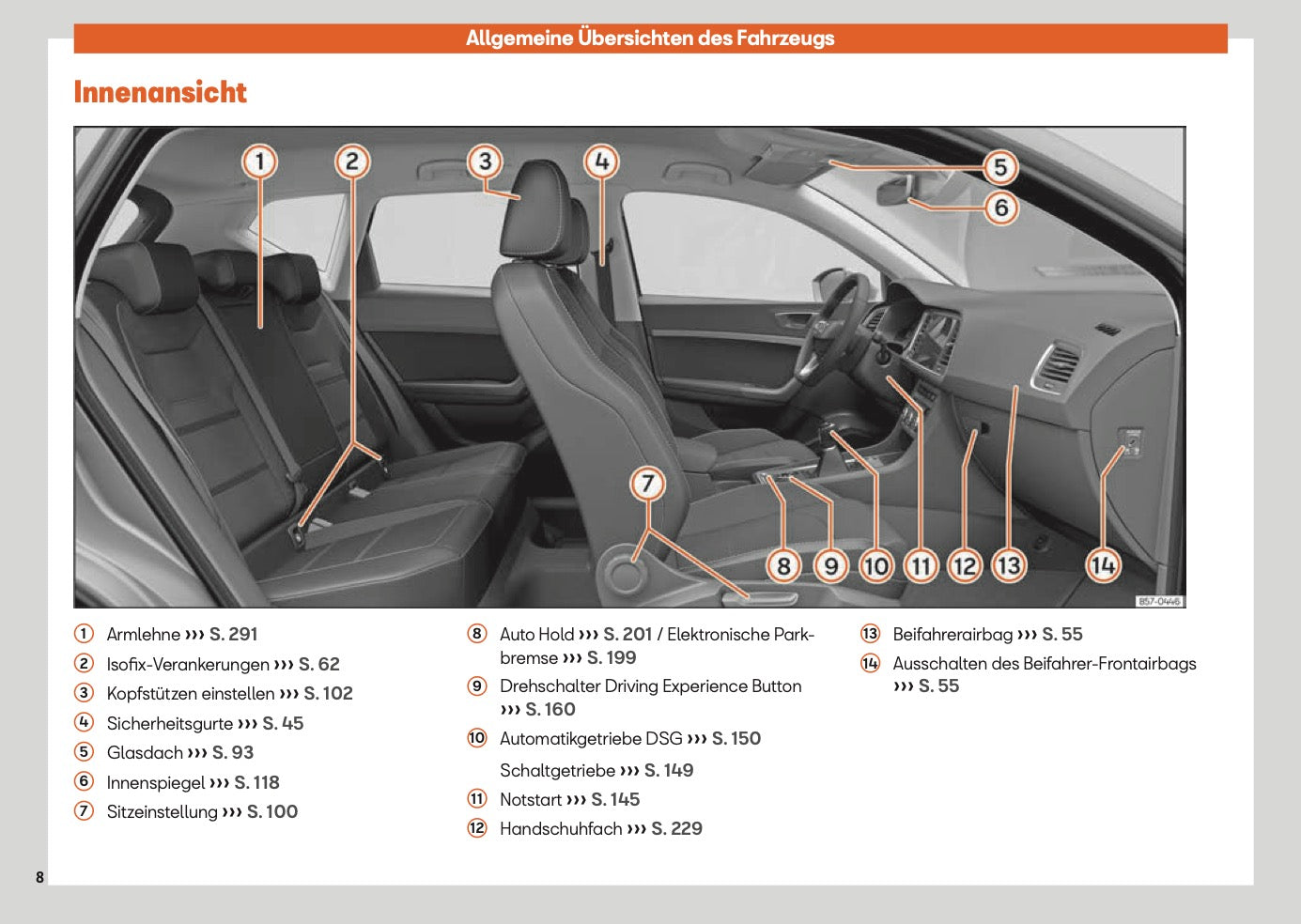 Allgemeine Übersichten des Fahrzeugs

Innenansicht

1 2 3 4 5 6 7 8 9 10 11 12 13 14

B57-0446

1 Armlehne ››› S. 291
2 Isofix-Verankerungen ››› S. 62
3 Kopfstützen einstellen ››› S. 102
4 Sicherheitsgurte ››› S. 45
5 Glasdach ››› S. 93
6 Innenspiegel ››› S. 118
7 Sitzeinstellung ››› S. 100

8 Auto Hold ››› S. 201 / Elektronische Parkbremse ››› S. 199
9 Drehschalter Driving Experience Button ››› S. 160
10 Automatikgetriebe DSG ››› S. 150
Schaltgetriebe ››› S. 149
11 Notstart ››› S. 145
12 Handschuhfach ››› S. 229

13 Beifahrerairbag ››› S. 55
14 Ausschalten des Beifahrer-Frontairbags ››› S. 55

8